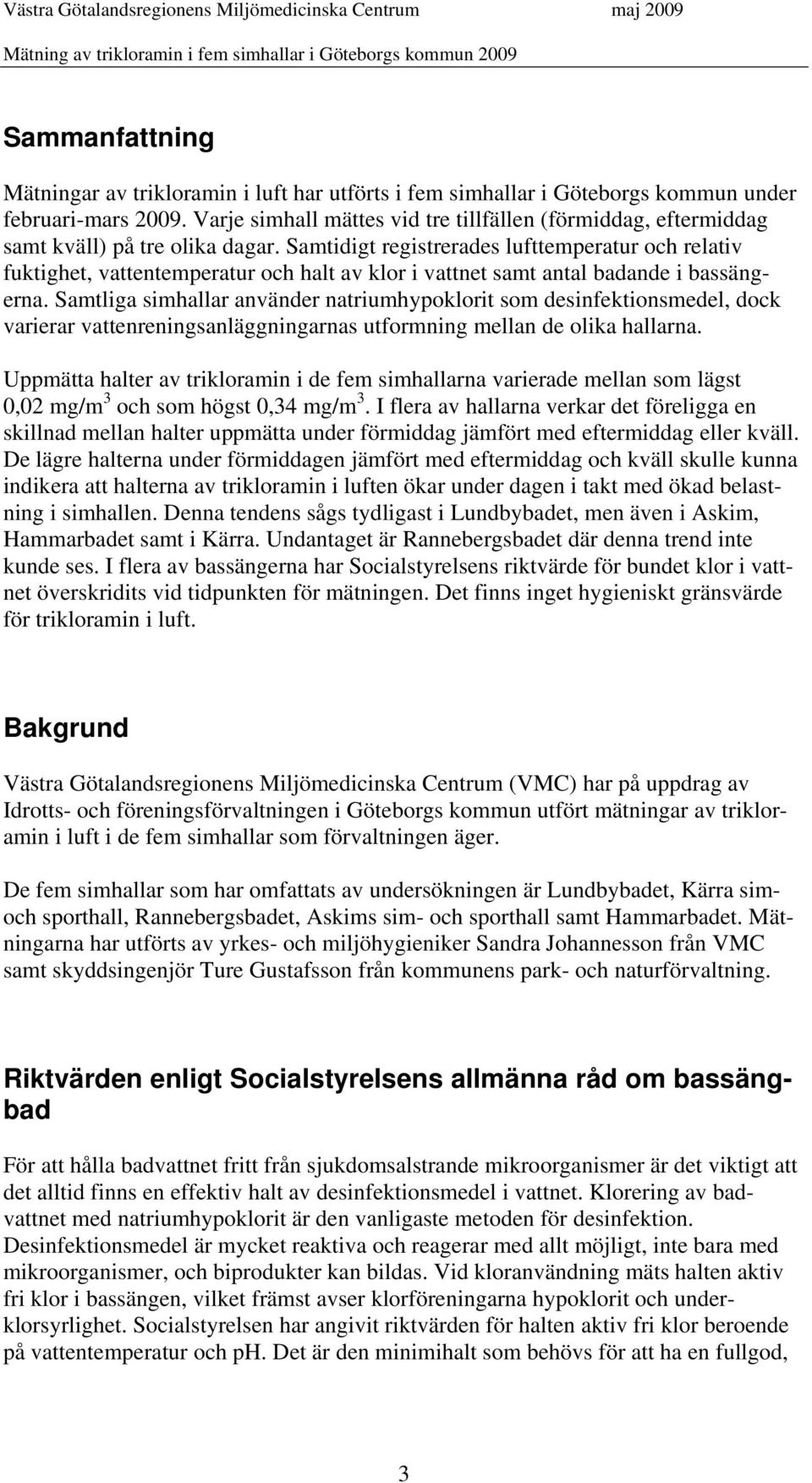 Västra Götalandsregionens Miljömedicinska Centrum maj 2009
Mätning av trikloramin i fem simhallar i Göteborgs kommun 2009

Sammanfattning

Mätningar av trikloramin i luft har utförts i fem simhallar i Göteborgs kommun under februari-mars 2009. Varje simhall mättes vid tre tillfällen (förmiddag, eftermiddag samt kväll) på tre olika dagar. Samtidigt registrerades lufttemperatur och relativ fuktighet, vattentemperatur och halt av klor i vattnet samt antal badande i bassängerna. Samtliga simhallar använder natriumhypoklorit som desinfektionsmedel, dock varierar vattenreningsanläggningarnas utformning mellan de olika hallarna.

Uppmätta halter av trikloramin i de fem simhallarna varierade mellan som lägst 0,02 mg/m$^3$ och som högst 0,34 mg/m$^3$. I flera av hallarna verkar det föreligga en skillnad mellan halter uppmätta under förmiddag jämfört med eftermiddag eller kväll. De lägre halterna under förmiddagen jämfört med eftermiddag och kväll skulle kunna indikera att halterna av trikloramin i luften ökar under dagen i takt med ökad belastning i simhallen. Denna tendens sågs tydligast i Lundbybadet, men även i Askim, Hammarbadet samt i Kärra. Undantaget är Rannebergsbadet där denna trend inte kunde ses. I flera av bassängerna har Socialstyrelsens riktvärde för bundet klor i vattnet överskridits vid tidpunkten för mätningen. Det finns inget hygieniskt gränsvärde för trikloramin i luft.

Bakgrund

Västra Götalandsregionens Miljömedicinska Centrum (VMC) har på uppdrag av Idrotts- och föreningsförvaltningen i Göteborgs kommun utfört mätningar av trikloramin i luft i de fem simhallar som förvaltningen äger.

De fem simhallar som har omfattats av undersökningen är Lundbybadet, Kärra sim- och sporthall, Rannebergsbadet, Askims sim- och sporthall samt Hammarbadet. Mätningarna har utförts av yrkes- och miljöhygieniker Sandra Johannesson från VMC samt skyddsingenjör Ture Gustafsson från kommunens park- och naturförvaltning.

Riktvärden enligt Socialstyrelsens allmänna råd om bassängbad

För att hålla badvattnet fritt från sjukdomsalstrande mikroorganismer är det viktigt att det alltid finns en effektiv halt av desinfektionsmedel i vattnet. Klorering av badvattnet med natriumhypoklorit är den vanligaste metoden för desinfektion. Desinfektionsmedel är mycket reaktiva och reagerar med allt möjligt, inte bara med mikroorganismer, och biprodukter kan bildas. Vid kloranvändning mäts halten aktiv fri klor i bassängen, vilket främst avser klorföreningarna hypoklorit och underklorsyrlighet. Socialstyrelsen har angivit riktvärden för halten aktiv fri klor beroende på vattentemperatur och pH. Det är den minimihalt som behövs för att ha en fullgod,

3